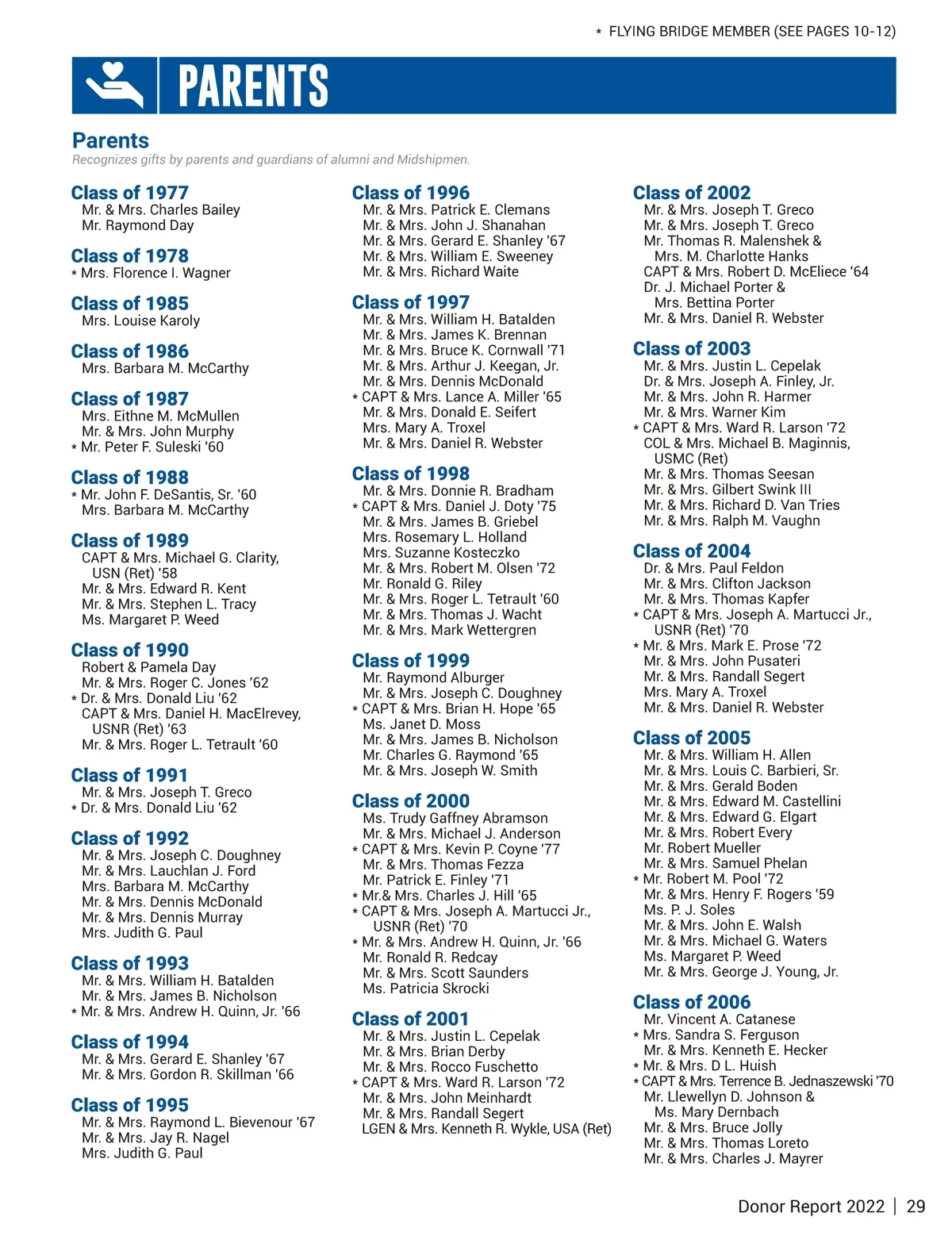 * FLYING BRIDGE MEMBER (SEE PAGES 10-12)

PARENTS

Parents
Recognizes gifts by parents and guardians of alumni and Midshipmen.

Class of 1977
Mr. & Mrs. Charles Bailey
Mr. Raymond Day

Class of 1978
* Mrs. Florence I. Wagner

Class of 1985
Mrs. Louise Karoly

Class of 1986
Mrs. Barbara M. McCarthy

Class of 1987
Mrs. Eithne M. McMullen
Mr. & Mrs. John Murphy
* Mr. Peter F. Suleski '60

Class of 1988
* Mr. John F. DeSantis, Sr. '60
Mrs. Barbara M. McCarthy

Class of 1989
CAPT & Mrs. Michael G. Clarity, USN (Ret) '58
Mr. & Mrs. Edward R. Kent
Mr. & Mrs. Stephen L. Tracy
Ms. Margaret P. Weed

Class of 1990
Robert & Pamela Day
Mr. & Mrs. Roger C. Jones '62
* Dr. & Mrs. Donald Liu '62
CAPT & Mrs. Daniel H. MacElrevey, USNR (Ret) '63
Mr. & Mrs. Roger L. Tetrault '60

Class of 1991
Mr. & Mrs. Joseph T. Greco
* Dr. & Mrs. Donald Liu '62

Class of 1992
Mr. & Mrs. Joseph C. Doughney
Mr. & Mrs. Lauchlan J. Ford
Mrs. Barbara M. McCarthy
Mr. & Mrs. Dennis McDonald
Mr. & Mrs. Dennis Murray
Mrs. Judith G. Paul

Class of 1993
Mr. & Mrs. William H. Batalden
Mr. & Mrs. James B. Nicholson
* Mr. & Mrs. Andrew H. Quinn, Jr. '66

Class of 1994
Mr. & Mrs. Gerard E. Shanley '67
Mr. & Mrs. Gordon R. Skillman '66

Class of 1995
Mr. & Mrs. Raymond L. Bievenour '67
Mr. & Mrs. Jay R. Nagel
Mrs. Judith G. Paul

Class of 1996
Mr. & Mrs. Patrick E. Clemans
Mr. & Mrs. John J. Shanahan
Mr. & Mrs. Gerard E. Shanley '67
Mr. & Mrs. William E. Sweeney
Mr. & Mrs. Richard Waite

Class of 1997
Mr. & Mrs. William H. Batalden
Mr. & Mrs. James K. Brennan
Mr. & Mrs. Bruce K. Cornwall '71
Mr. & Mrs. Arthur J. Keegan, Jr.
Mr. & Mrs. Dennis McDonald
* CAPT & Mrs. Lance A. Miller '65
Mr. & Mrs. Donald E. Seifert
Mrs. Mary A. Troxel
Mr. & Mrs. Daniel R. Webster

Class of 1998
Mr. & Mrs. Donnie R. Bradham
* CAPT & Mrs. Daniel J. Doty '75
Mr. & Mrs. James B. Griebel
Mrs. Rosemary L. Holland
Mrs. Suzanne Kosteczko
Mr. & Mrs. Robert M. Olsen '72
Mr. Ronald G. Riley
Mr. & Mrs. Roger L. Tetrault '60
Mr. & Mrs. Thomas J. Wacht
Mr. & Mrs. Mark Wettergren

Class of 1999
Mr. Raymond Alburger
Mr. & Mrs. Joseph C. Doughney
* CAPT & Mrs. Brian H. Hope '65
Ms. Janet D. Moss
Mr. & Mrs. James B. Nicholson
Mr. Charles G. Raymond '65
Mr. & Mrs. Joseph W. Smith

Class of 2000
Ms. Trudy Gaffney Abramson
Mr. & Mrs. Michael J. Anderson
* CAPT & Mrs. Kevin P. Coyne '77
Mr. & Mrs. Thomas Fezza
Mr. Patrick E. Finley '71
* Mr.& Mrs. Charles J. Hill '65
* CAPT & Mrs. Joseph A. Martucci Jr., USNR (Ret) '70
* Mr. & Mrs. Andrew H. Quinn, Jr. '66
Mr. Ronald R. Redcay
Mr. & Mrs. Scott Saunders
Ms. Patricia Skrocki

Class of 2001
Mr. & Mrs. Justin L. Cepelak
Mr. & Mrs. Brian Derby
Mr. & Mrs. Rocco Fuschetto
* CAPT & Mrs. Ward R. Larson '72
Mr. & Mrs. John Meinhardt
Mr. & Mrs. Randall Segert
LGEN & Mrs. Kenneth R. Wykle, USA (Ret)

Class of 2002
Mr. & Mrs. Joseph T. Greco
Mr. & Mrs. Joseph T. Greco
Mr. Thomas R. Malenshek & Mrs. M. Charlotte Hanks
CAPT & Mrs. Robert D. McEliece '64
Dr. J. Michael Porter & Mrs. Bettina Porter
Mr. & Mrs. Daniel R. Webster

Class of 2003
Mr. & Mrs. Justin L. Cepelak
Dr. & Mrs. Joseph A. Finley, Jr.
Mr. & Mrs. John R. Harmer
Mr. & Mrs. Warner Kim
* CAPT & Mrs. Ward R. Larson '72
COL & Mrs. Michael B. Maginnis, USMC (Ret)
Mr. & Mrs. Thomas Seesan
Mr. & Mrs. Gilbert Swink III
Mr. & Mrs. Richard D. Van Tries
Mr. & Mrs. Ralph M. Vaughn

Class of 2004
Dr. & Mrs. Paul Feldon
Mr. & Mrs. Clifton Jackson
Mr. & Mrs. Thomas Kapfer
* CAPT & Mrs. Joseph A. Martucci Jr., USNR (Ret) '70
* Mr. & Mrs. Mark E. Prose '72
Mr. & Mrs. John Pusateri
Mr. & Mrs. Randall Segert
Mrs. Mary A. Troxel
Mr. & Mrs. Daniel R. Webster

Class of 2005
Mr. & Mrs. William H. Allen
Mr. & Mrs. Louis C. Barbieri, Sr.
Mr. & Mrs. Gerald Boden
Mr. & Mrs. Edward M. Castellini
Mr. & Mrs. Edward G. Elgart
Mr. & Mrs. Robert Every
Mr. Robert Mueller
Mr. & Mrs. Samuel Phelan
* Mr. Robert M. Pool '72
Mr. & Mrs. Henry F. Rogers '59
Ms. P. J. Soles
Mr. & Mrs. John E. Walsh
Mr. & Mrs. Michael G. Waters
Ms. Margaret P. Weed
Mr. & Mrs. George J. Young, Jr.

Class of 2006
Mr. Vincent A. Catanese
* Mrs. Sandra S. Ferguson
Mr. & Mrs. Kenneth E. Hecker
* Mr. & Mrs. D L. Huish
* CAPT & Mrs. Terrence B. Jednaszewski '70
Mr. Llewellyn D. Johnson & Ms. Mary Dernbach
Mr. & Mrs. Bruce Jolly
Mr. & Mrs. Thomas Loreto
Mr. & Mrs. Charles J. Mayrer

Donor Report 2022 | 29